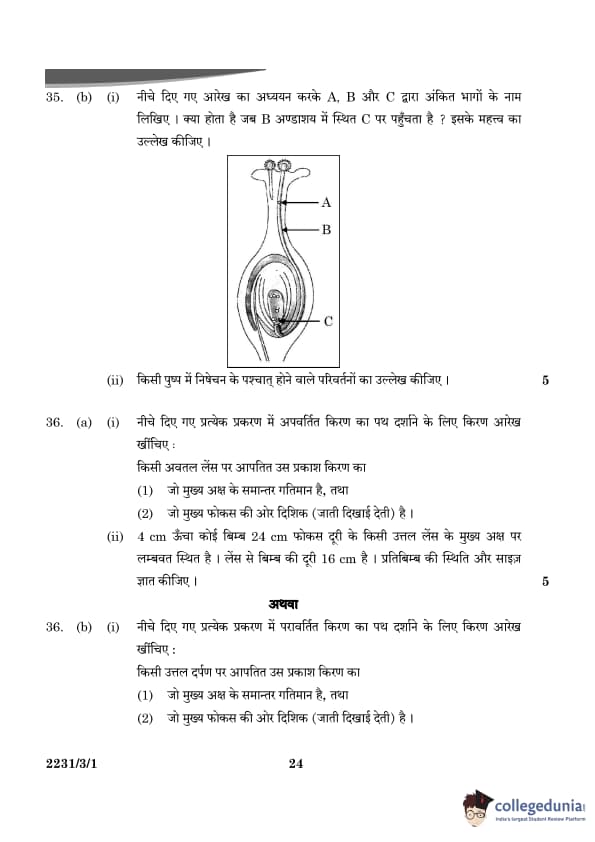 35. (b) (i) नीचे दिए गए आरेख का अध्ययन करके A, B और C द्वारा अंकित भागों के नाम लिखिए । क्या होता है जब B अण्डाशय में स्थित C पर पहुँचता है ? इसके महत्त्व का उल्लेख कीजिए ।

A
B
C

(ii) किसी पुष्प में निषेचन के पश्चात् होने वाले परिवर्तनों का उल्लेख कीजिए । 5

36. (a) (i) नीचे दिए गए प्रत्येक प्रकरण में अपवर्तित किरण का पथ दर्शाने के लिए किरण आरेख खींचिए :
किसी अवतल लेंस पर आपतित उस प्रकाश किरण का
(1) जो मुख्य अक्ष के समान्तर गतिमान है, तथा
(2) जो मुख्य फोकस की ओर दिशिक (जाती दिखाई देती) है ।
(ii) 4 cm ऊँचा कोई बिम्ब 24 cm फोकस दूरी के किसी उत्तल लेंस के मुख्य अक्ष पर लम्बवत स्थित है । लेंस से बिम्ब की दूरी 16 cm है । प्रतिबिम्ब की स्थिति और साइज़ ज्ञात कीजिए । 5

अथवा

36. (b) (i) नीचे दिए गए प्रत्येक प्रकरण में परावर्तित किरण का पथ दर्शाने के लिए किरण आरेख खींचिए :
किसी उत्तल दर्पण पर आपतित उस प्रकाश किरण का
(1) जो मुख्य अक्ष के समान्तर गतिमान है, तथा
(2) जो मुख्य फोकस की ओर दिशिक (जाती दिखाई देती) है ।

2231/3/1 24

collegedunia
India's largest Student Review Platform